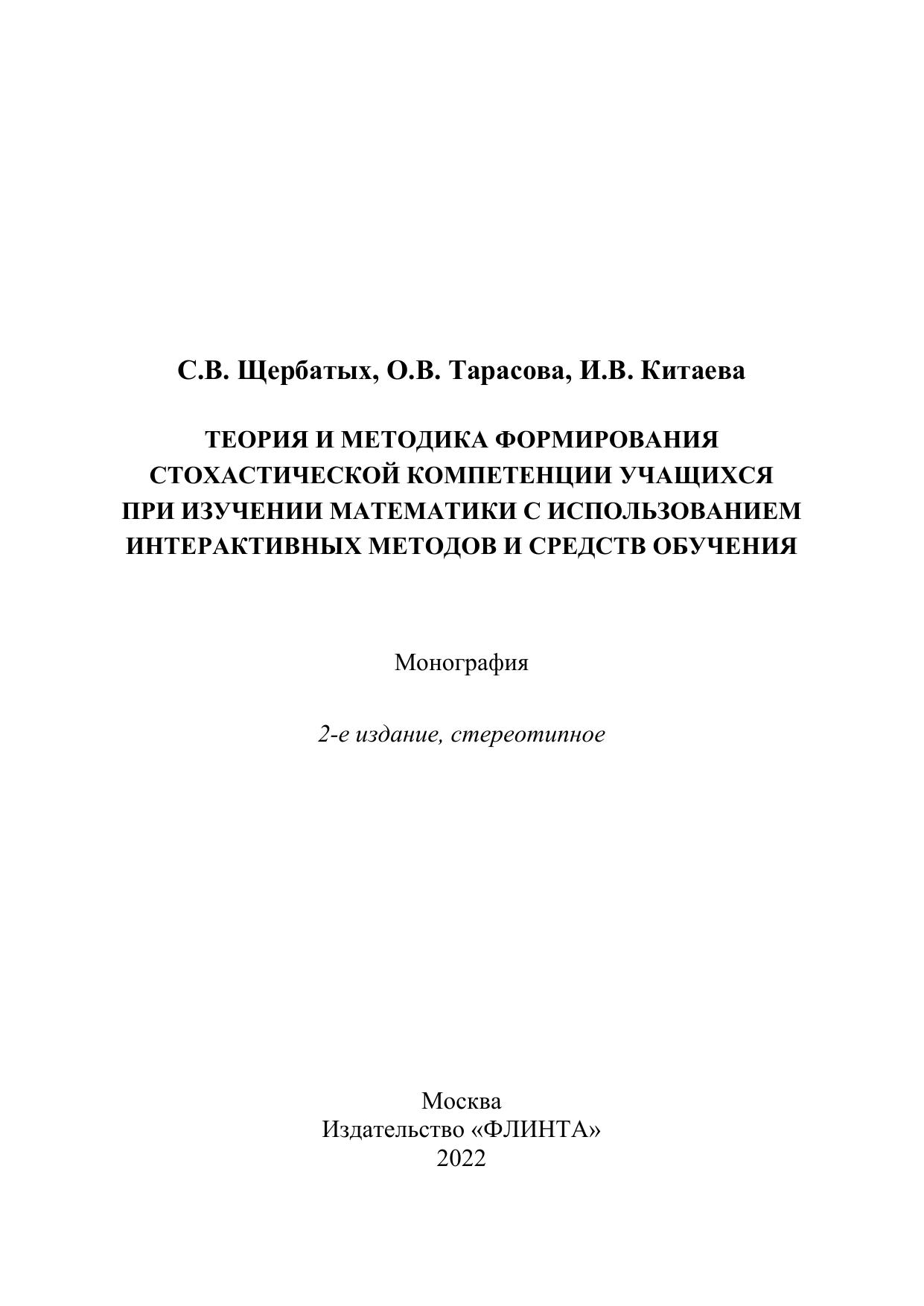 С.В. Щербатых, О.В. Тарасова, И.В. Китаева

ТЕОРИЯ И МЕТОДИКА ФОРМИРОВАНИЯ СТОХАСТИЧЕСКОЙ КОМПЕТЕНЦИИ УЧАЩИХСЯ ПРИ ИЗУЧЕНИИ МАТЕМАТИКИ С ИСПОЛЬЗОВАНИЕМ ИНТЕРАКТИВНЫХ МЕТОДОВ И СРЕДСТВ ОБУЧЕНИЯ

Монография

2-е издание, стереотипное

Москва
Издательство «ФЛИНТА»
2022